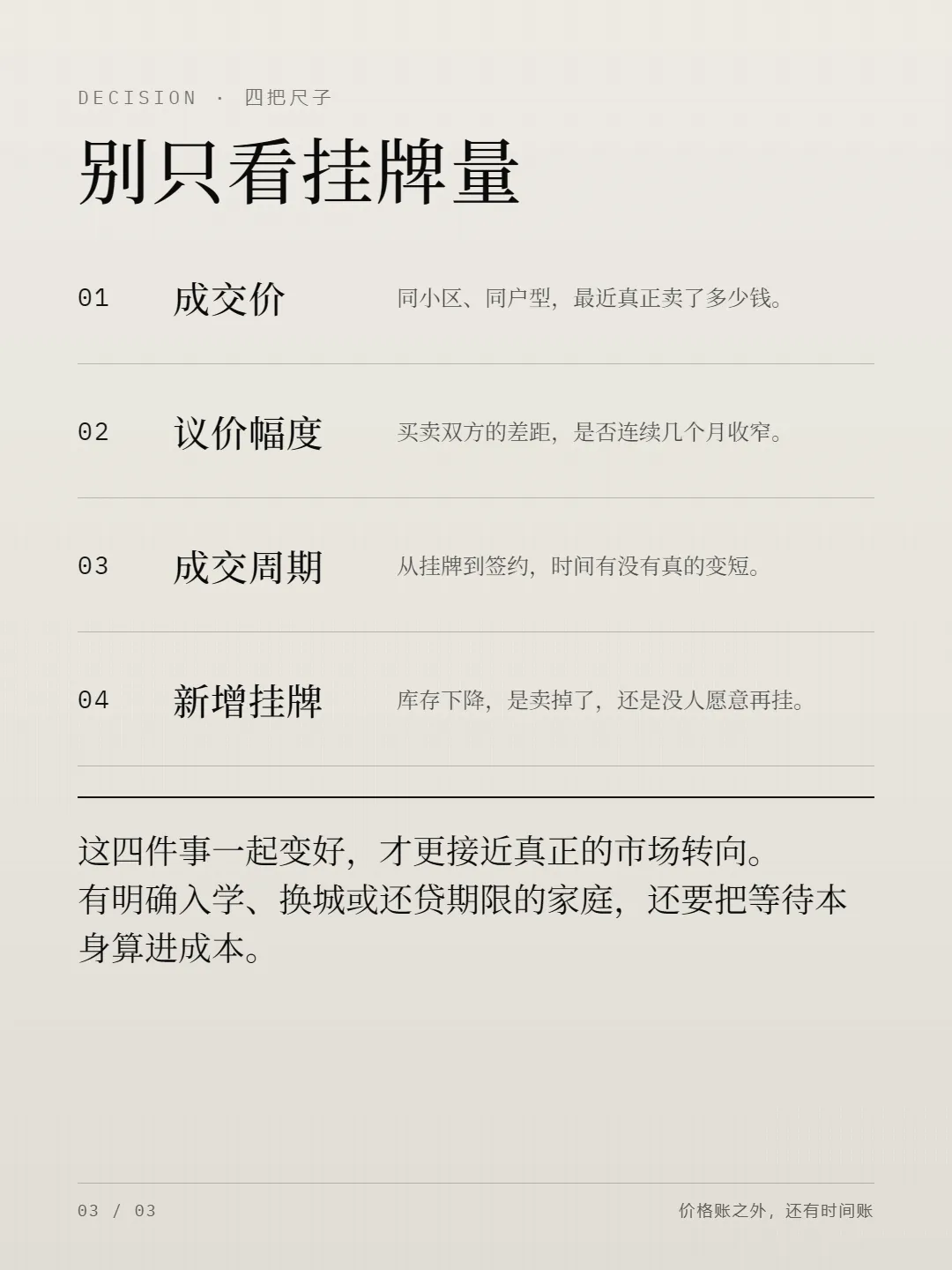 DECISION · 四把尺子

别只看挂牌量

01 成交价 同小区、同户型，最近真正卖了多少钱。

02 议价幅度 买卖双方的差距，是否连续几个月收窄。

03 成交周期 从挂牌到签约，时间有没有真的变短。

04 新增挂牌 库存下降，是卖掉了，还是没人愿意再挂。

这四件事一起变好，才更接近真正的市场转向。
有明确入学、换城或还贷期限的家庭，还要把等待本身算进成本。

03 / 03 价格账之外，还有时间账